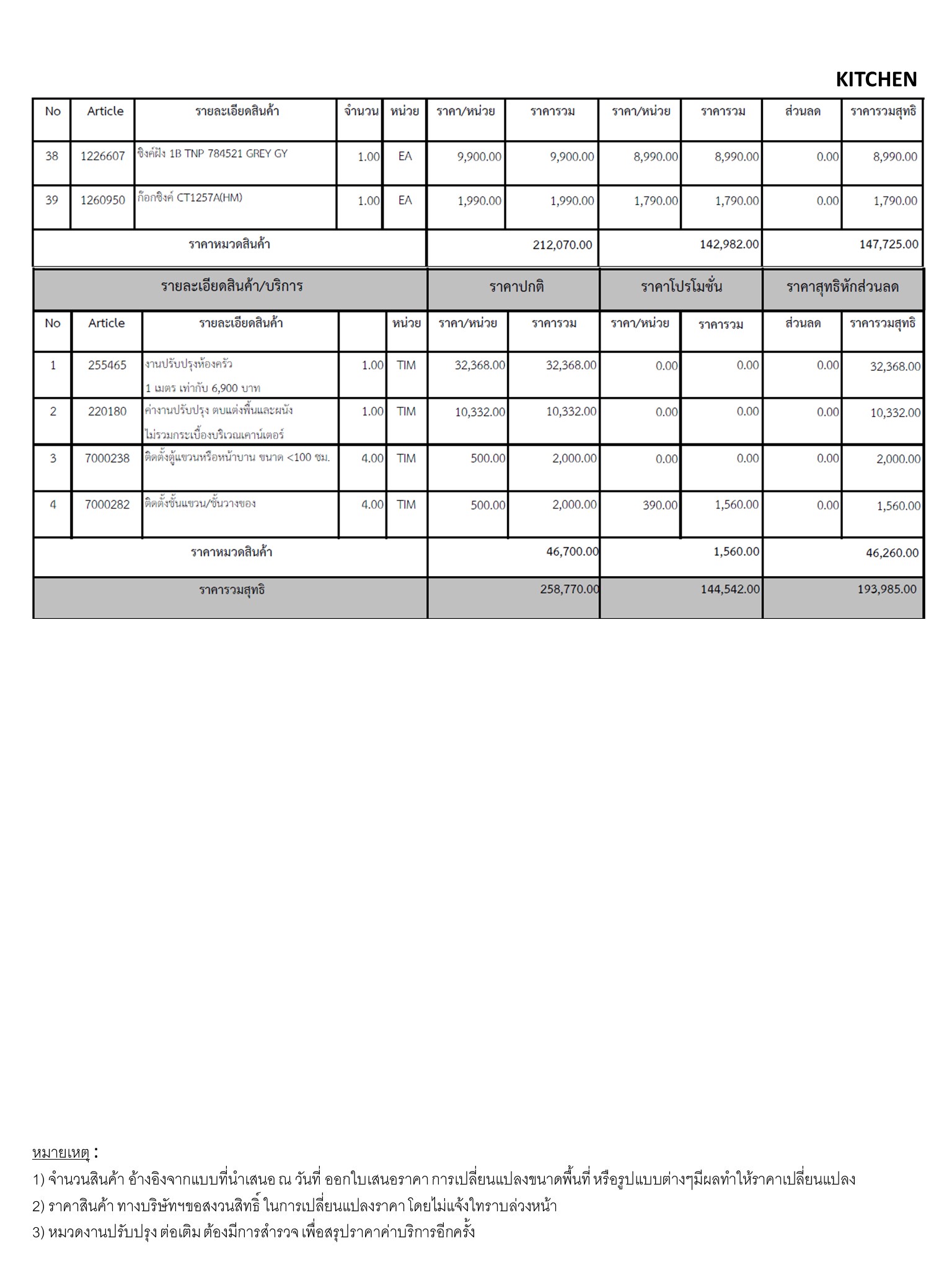 KITCHEN

| No | Article | รายละเอียดสินค้า | จำนวน | หน่วย | ราคา/หน่วย | ราคารวม | ราคา/หน่วย | ราคารวม | ส่วนลด | ราคารวมสุทธิ |
|---|---|---|---|---|---|---|---|---|---|---|
| 38 | 1226607 | ซิงค์ฝัง 1B TNP 784521 GREY GY | 1.00 | EA | 9,900.00 | 9,900.00 | 8,990.00 | 8,990.00 | 0.00 | 8,990.00 |
| 39 | 1260950 | ก๊อกซิงค์ CT1257A(HM) | 1.00 | EA | 1,990.00 | 1,990.00 | 1,790.00 | 1,790.00 | 0.00 | 1,790.00 |
| ราคาหมวดสินค้า | | | | | | 212,070.00 | | 142,982.00 | | 147,725.00 |

| รายละเอียดสินค้า/บริการ | | | | | ราคาปกติ | | ราคาโปรโมชั่น | | ราคาสุทธิหักส่วนลด | |
|---|---|---|---|---|---|---|---|---|---|---|
| No | Article | รายละเอียดสินค้า | | หน่วย | ราคา/หน่วย | ราคารวม | ราคา/หน่วย | ราคารวม | ส่วนลด | ราคารวมสุทธิ |
| 1 | 255465 | งานปรับปรุงห้องครัว 1 เมตร เท่ากับ 6,900 บาท | 1.00 | TIM | 32,368.00 | 32,368.00 | 0.00 | 0.00 | 0.00 | 32,368.00 |
| 2 | 220180 | ค่างานปรับปรุง ตบแต่งพื้นและผนัง ไม่รวมกระเบื้องบริเวณเคาน์เตอร์ | 1.00 | TIM | 10,332.00 | 10,332.00 | 0.00 | 0.00 | 0.00 | 10,332.00 |
| 3 | 7000238 | ติดตั้งตู้แขวนหรือหน้าบาน ขนาด <100 ซม. | 4.00 | TIM | 500.00 | 2,000.00 | 0.00 | 0.00 | 0.00 | 2,000.00 |
| 4 | 7000282 | ติดตั้งชั้นแขวน/ชั้นวางของ | 4.00 | TIM | 500.00 | 2,000.00 | 390.00 | 1,560.00 | 0.00 | 1,560.00 |
| ราคาหมวดสินค้า | | | | | | 46,700.00 | | 1,560.00 | | 46,260.00 |
| ราคารวมสุทธิ | | | | | | 258,770.00 | | 144,542.00 | | 193,985.00 |

หมายเหตุ :
1) จำนวนสินค้า อ้างอิงจากแบบที่นำเสนอ ณ วันที่ ออกใบเสนอราคา การเปลี่ยนแปลงขนาดพื้นที่ หรือรูปแบบต่างๆมีผลทำให้ราคาเปลี่ยนแปลง
2) ราคาสินค้า ทางบริษัทฯขอสงวนสิทธิ์ ในการเปลี่ยนแปลงราคา โดยไม่แจ้งใทราบล่วงหน้า
3) หมวดงานปรับปรุง ต่อเติม ต้องมีการสำรวจ เพื่อสรุปราคาค่าบริการอีกครั้ง